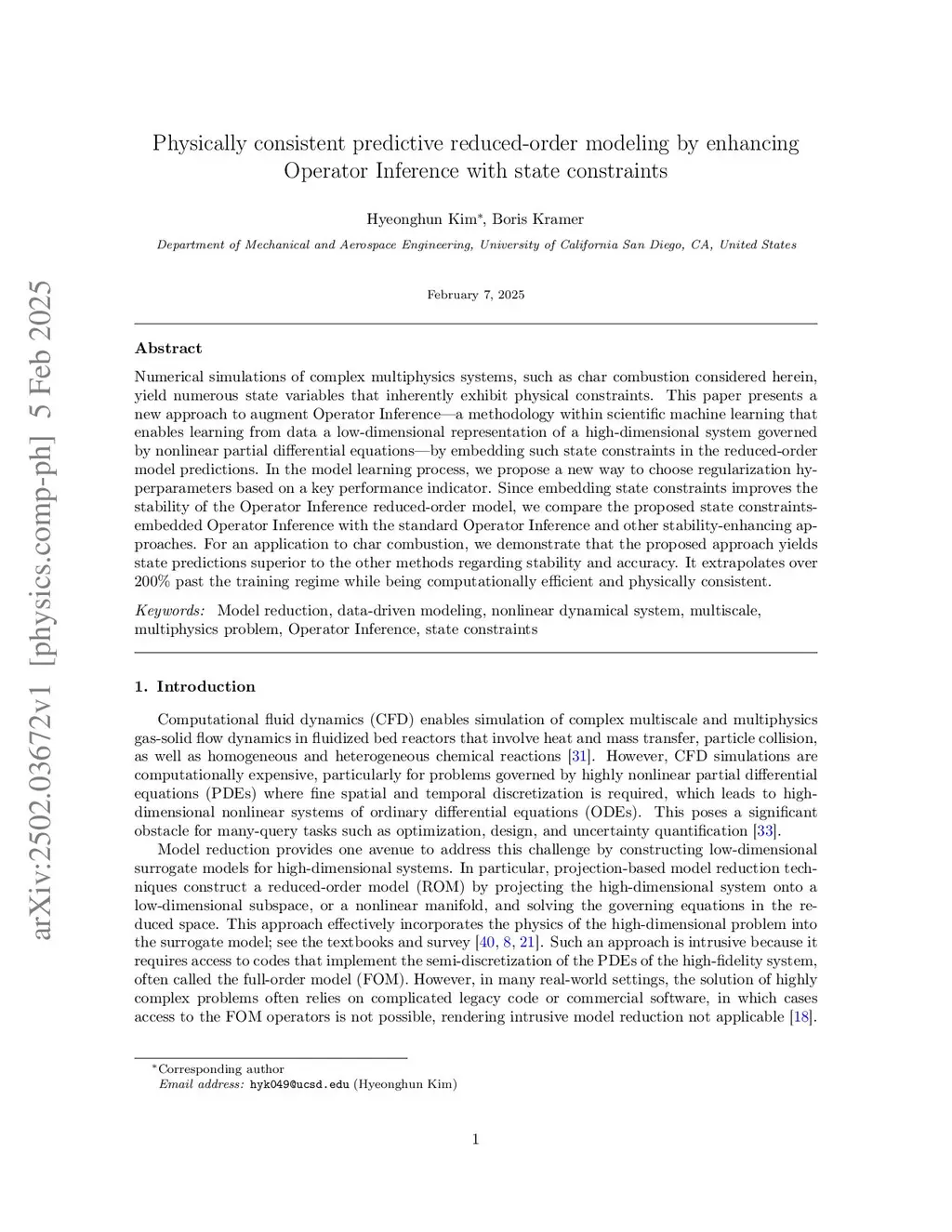 arXiv:2502.03672v1 [physics.comp-ph] 5 Feb 2025

Physically consistent predictive reduced-order modeling by enhancing Operator Inference with state constraints

Hyeonghun Kim*, Boris Kramer

Department of Mechanical and Aerospace Engineering, University of California San Diego, CA, United States

February 7, 2025

Abstract

Numerical simulations of complex multiphysics systems, such as char combustion considered herein, yield numerous state variables that inherently exhibit physical constraints. This paper presents a new approach to augment Operator Inference—a methodology within scientific machine learning that enables learning from data a low-dimensional representation of a high-dimensional system governed by nonlinear partial differential equations—by embedding such state constraints in the reduced-order model predictions. In the model learning process, we propose a new way to choose regularization hyperparameters based on a key performance indicator. Since embedding state constraints improves the stability of the Operator Inference reduced-order model, we compare the proposed state constraints-embedded Operator Inference with the standard Operator Inference and other stability-enhancing approaches. For an application to char combustion, we demonstrate that the proposed approach yields state predictions superior to the other methods regarding stability and accuracy. It extrapolates over 200% past the training regime while being computationally efficient and physically consistent.

Keywords: Model reduction, data-driven modeling, nonlinear dynamical system, multiscale, multiphysics problem, Operator Inference, state constraints

1. Introduction

Computational fluid dynamics (CFD) enables simulation of complex multiscale and multiphysics gas-solid flow dynamics in fluidized bed reactors that involve heat and mass transfer, particle collision, as well as homogeneous and heterogeneous chemical reactions [31]. However, CFD simulations are computationally expensive, particularly for problems governed by highly nonlinear partial differential equations (PDEs) where fine spatial and temporal discretization is required, which leads to high-dimensional nonlinear systems of ordinary differential equations (ODEs). This poses a significant obstacle for many-query tasks such as optimization, design, and uncertainty quantification [33].

Model reduction provides one avenue to address this challenge by constructing low-dimensional surrogate models for high-dimensional systems. In particular, projection-based model reduction techniques construct a reduced-order model (ROM) by projecting the high-dimensional system onto a low-dimensional subspace, or a nonlinear manifold, and solving the governing equations in the reduced space. This approach effectively incorporates the physics of the high-dimensional problem into the surrogate model; see the textbooks and survey [40, 8, 21]. Such an approach is intrusive because it requires access to codes that implement the semi-discretization of the PDEs of the high-fidelity system, often called the full-order model (FOM). However, in many real-world settings, the solution of highly complex problems often relies on complicated legacy code or commercial software, in which cases access to the FOM operators is not possible, rendering intrusive model reduction not applicable [18].

*Corresponding author
Email address: hyk049@ucsd.edu (Hyeonghun Kim)

1